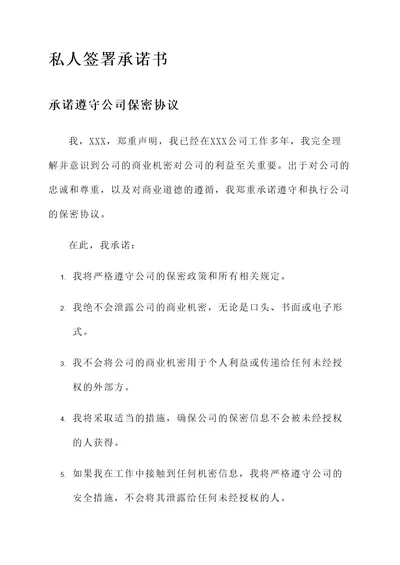 私人签署承诺书

承诺遵守公司保密协议

我，XXX，郑重声明，我已经在XXX公司工作多年，我完全理解并意识到公司的商业机密对公司的利益至关重要。出于对公司的忠诚和尊重，以及对商业道德的遵循，我郑重承诺遵守和执行公司的保密协议。

在此，我承诺：

1. 我将严格遵守公司的保密政策和所有相关规定。

2. 我绝不会泄露公司的商业机密，无论是口头、书面或电子形式。

3. 我不会将公司的商业机密用于个人利益或传递给任何未经授权的外部方。

4. 我将采取适当的措施，确保公司的保密信息不会被未经授权的人获得。

5. 如果我在工作中接触到任何机密信息，我将严格遵守公司的安全措施，不会将其泄露给任何未经授权的人。